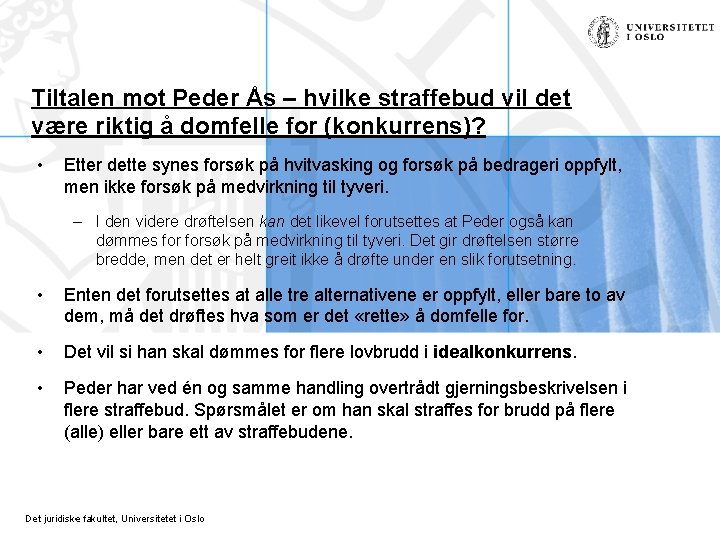 UNIVERSITETET I OSLO

Tiltalen mot Peder Ås – hvilke straffebud vil det være riktig å domfelle for (konkurrens)?

• Etter dette synes forsøk på hvitvasking og forsøk på bedrageri oppfylt, men ikke forsøk på medvirkning til tyveri.

– I den videre drøftelsen kan det likevel forutsettes at Peder også kan dømmes for forsøk på medvirkning til tyveri. Det gir drøftelsen større bredde, men det er helt greit ikke å drøfte under en slik forutsetning.

• Enten det forutsettes at alle tre alternativene er oppfylt, eller bare to av dem, må det drøftes hva som er det «rette» å domfelle for.

• Det vil si han skal dømmes for flere lovbrudd i idealkonkurrens.

• Peder har ved én og samme handling overtrådt gjerningsbeskrivelsen i flere straffebud. Spørsmålet er om han skal straffes for brudd på flere (alle) eller bare ett av straffebudene.

Det juridiske fakultet, Universitetet i Oslo